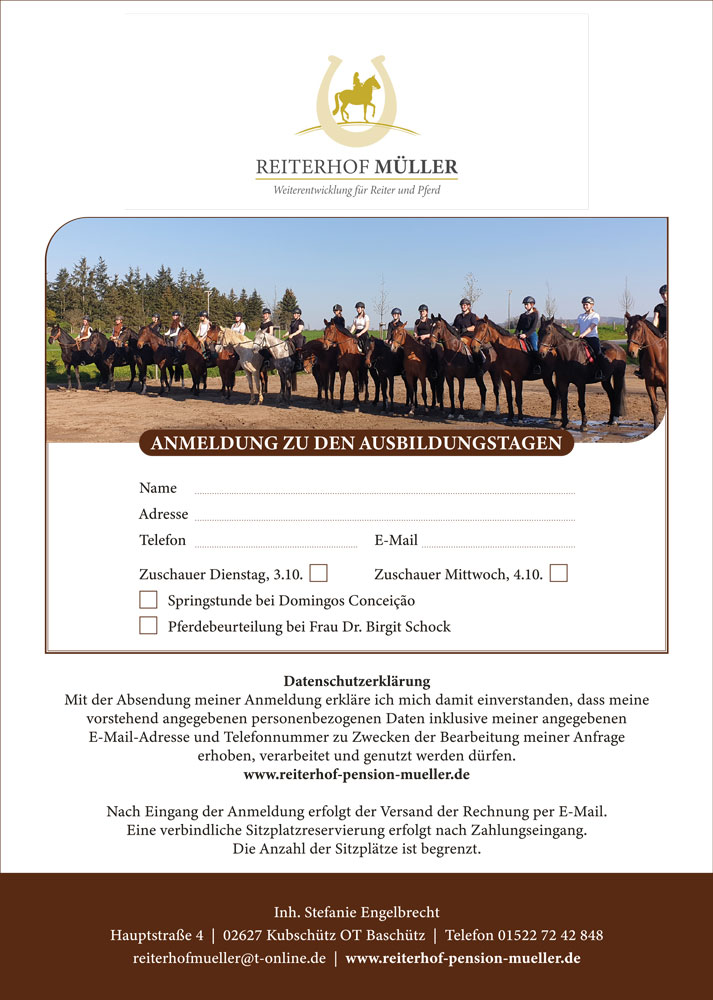 REITERHOF MÜLLER
Weiterentwicklung für Reiter und Pferd

ANMELDUNG ZU DEN AUSBILDUNGSTAGEN

Name
Adresse
Telefon
E-Mail

Zuschauer Dienstag, 3.10.
Zuschauer Mittwoch, 4.10.
Springstunde bei Domingos Conceição
Pferdebeurteilung bei Frau Dr. Birgit Schock

Datenschutzerklärung
Mit der Absendung meiner Anmeldung erkläre ich mich damit einverstanden, dass meine vorstehend angegebenen personenbezogenen Daten inklusive meiner angegebenen E-Mail-Adresse und Telefonnummer zu Zwecken der Bearbeitung meiner Anfrage erhoben, verarbeitet und genutzt werden dürfen.
www.reiterhof-pension-mueller.de

Nach Eingang der Anmeldung erfolgt der Versand der Rechnung per E-Mail.
Eine verbindliche Sitzplatzreservierung erfolgt nach Zahlungseingang.
Die Anzahl der Sitzplätze ist begrenzt.

Inh. Stefanie Engelbrecht
Hauptstraße 4 | 02627 Kubschütz OT Baschütz | Telefon 01522 72 42 848
reiterhofmueller@t-online.de | www.reiterhof-pension-mueller.de